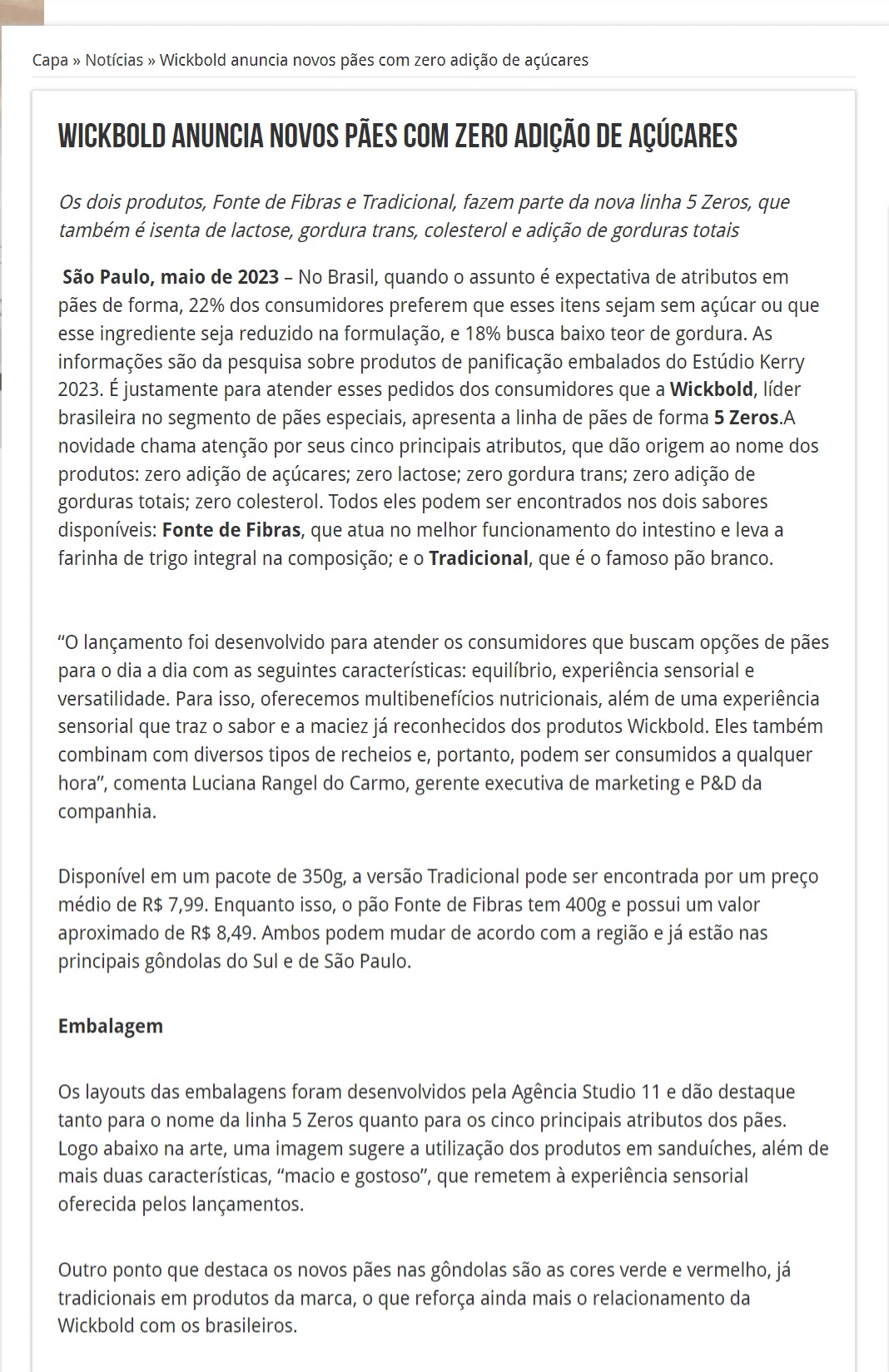 Capa » Notícias » Wickbold anuncia novos pães com zero adição de açúcares

WICKBOLD ANUNCIA NOVOS PÃES COM ZERO ADIÇÃO DE AÇÚCARES

Os dois produtos, Fonte de Fibras e Tradicional, fazem parte da nova linha 5 Zeros, que também é isenta de lactose, gordura trans, colesterol e adição de gorduras totais

São Paulo, maio de 2023 – No Brasil, quando o assunto é expectativa de atributos em pães de forma, 22% dos consumidores preferem que esses itens sejam sem açúcar ou que esse ingrediente seja reduzido na formulação, e 18% busca baixo teor de gordura. As informações são da pesquisa sobre produtos de panificação embalados do Estúdio Kerry 2023. É justamente para atender esses pedidos dos consumidores que a Wickbold, líder brasileira no segmento de pães especiais, apresenta a linha de pães de forma 5 Zeros.A novidade chama atenção por seus cinco principais atributos, que dão origem ao nome dos produtos: zero adição de açúcares; zero lactose; zero gordura trans; zero adição de gorduras totais; zero colesterol. Todos eles podem ser encontrados nos dois sabores disponíveis: Fonte de Fibras, que atua no melhor funcionamento do intestino e leva a farinha de trigo integral na composição; e o Tradicional, que é o famoso pão branco.

“O lançamento foi desenvolvido para atender os consumidores que buscam opções de pães para o dia a dia com as seguintes características: equilíbrio, experiência sensorial e versatilidade. Para isso, oferecemos multibenefícios nutricionais, além de uma experiência sensorial que traz o sabor e a maciez já reconhecidos dos produtos Wickbold. Eles também combinam com diversos tipos de recheios e, portanto, podem ser consumidos a qualquer hora”, comenta Luciana Rangel do Carmo, gerente executiva de marketing e P&D da companhia.

Disponível em um pacote de 350g, a versão Tradicional pode ser encontrada por um preço médio de R$ 7,99. Enquanto isso, o pão Fonte de Fibras tem 400g e possui um valor aproximado de R$ 8,49. Ambos podem mudar de acordo com a região e já estão nas principais gôndolas do Sul e de São Paulo.

Embalagem

Os layouts das embalagens foram desenvolvidos pela Agência Studio 11 e dão destaque tanto para o nome da linha 5 Zeros quanto para os cinco principais atributos dos pães. Logo abaixo na arte, uma imagem sugere a utilização dos produtos em sanduíches, além de mais duas características, “macio e gostoso”, que remetem à experiência sensorial oferecida pelos lançamentos.

Outro ponto que destaca os novos pães nas gôndolas são as cores verde e vermelho, já tradicionais em produtos da marca, o que reforça ainda mais o relacionamento da Wickbold com os brasileiros.